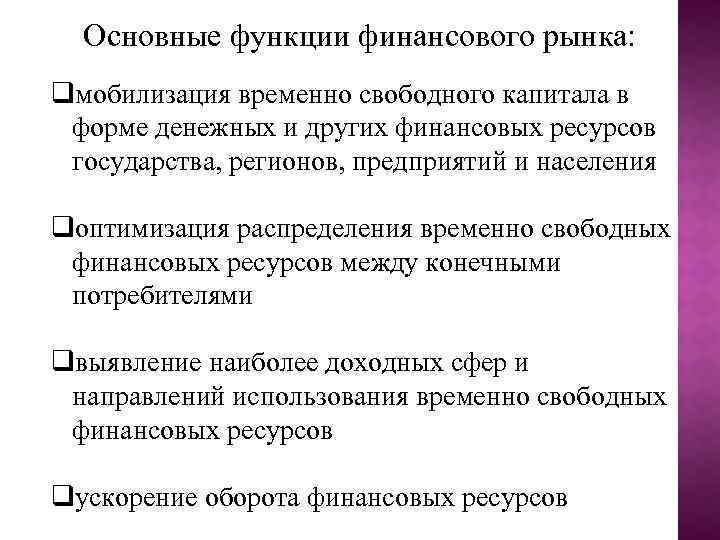 Основные функции финансового рынка:

❑мобилизация временно свободного капитала в форме денежных и других финансовых ресурсов государства, регионов, предприятий и населения

❑оптимизация распределения временно свободных финансовых ресурсов между конечными потребителями

❑выявление наиболее доходных сфер и направлений использования временно свободных финансовых ресурсов

❑ускорение оборота финансовых ресурсов